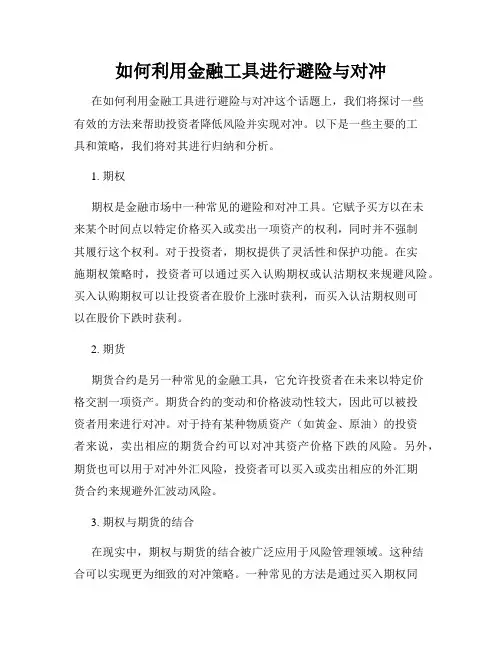 如何利用金融工具进行避险与对冲

在如何利用金融工具进行避险与对冲这个话题上，我们将探讨一些有效的方法来帮助投资者降低风险并实现对冲。以下是一些主要的工具和策略，我们将对其进行归纳和分析。

1. 期权

期权是金融市场中一种常见的避险和对冲工具。它赋予买方以在未来某个时间点以特定价格买入或卖出一项资产的权利，同时并不强制其履行这个权利。对于投资者，期权提供了灵活性和保护功能。在实施期权策略时，投资者可以通过买入认购期权或认沽期权来规避风险。买入认购期权可以让投资者在股价上涨时获利，而买入认沽期权则可以在股价下跌时获利。

2. 期货

期货合约是另一种常见的金融工具，它允许投资者在未来以特定价格交割一项资产。期货合约的变动和价格波动性较大，因此可以被投资者用来进行对冲。对于持有某种物质资产（如黄金、原油）的投资者来说，卖出相应的期货合约可以对冲其资产价格下跌的风险。另外，期货也可以用于对冲外汇风险，投资者可以买入或卖出相应的外汇期货合约来规避外汇波动风险。

3. 期权与期货的结合

在现实中，期权与期货的结合被广泛应用于风险管理领域。这种结合可以实现更为细致的对冲策略。一种常见的方法是通过买入期权同